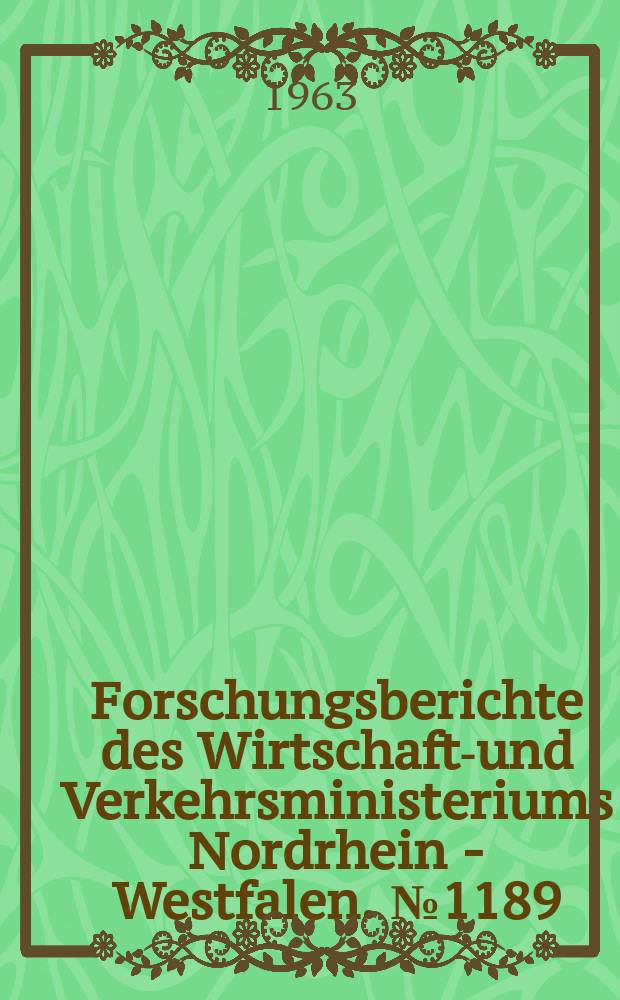 1963

Forschungsberichte des Wirtschaft-und Verkehrsministeriums Nordrhein - Westfalen. № 1189